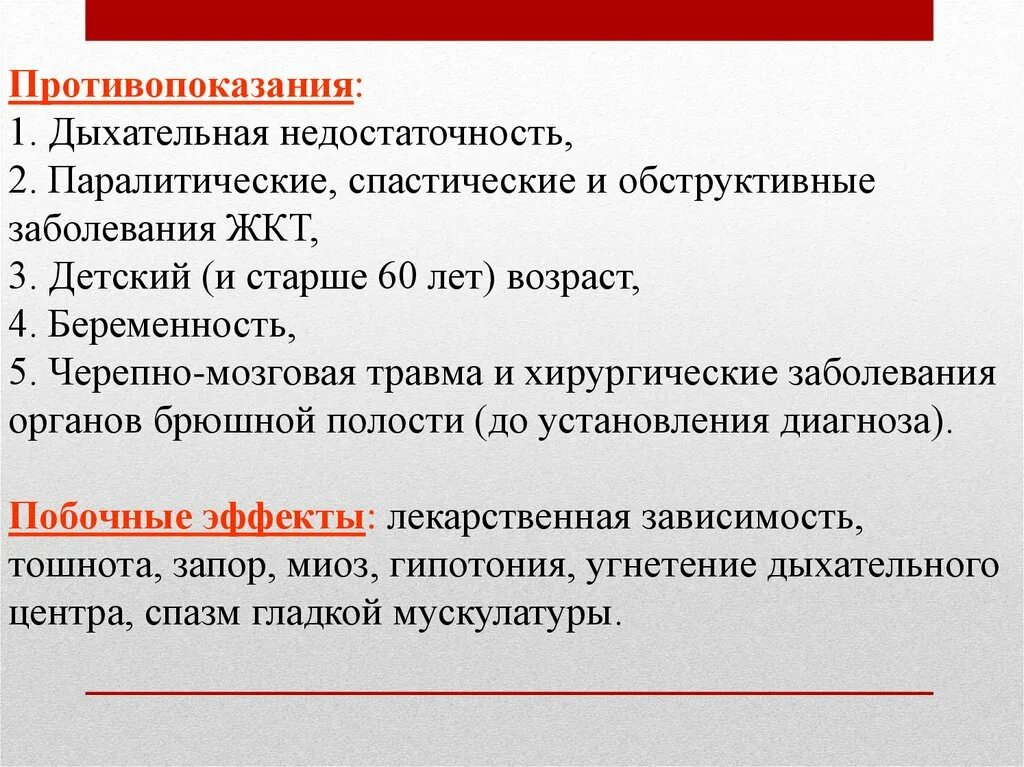 Противопоказания:
1. Дыхательная недостаточность,
2. Паралитические, спастические и обструктивные заболевания ЖКТ,
3. Детский (и старше 60 лет) возраст,
4. Беременность,
5. Черепно-мозговая травма и хирургические заболевания органов брюшной полости (до установления диагноза).

Побочные эффекты: лекарственная зависимость, тошнота, запор, миоз, гипотония, угнетение дыхательного центра, спазм гладкой мускулатуры.